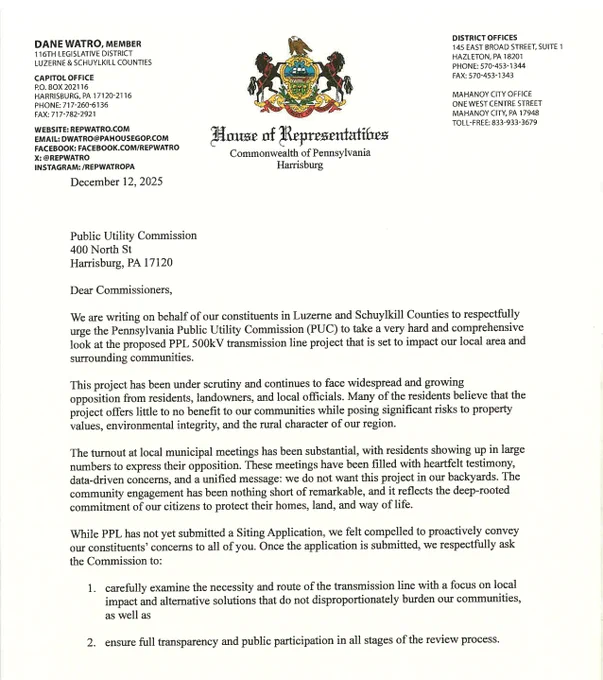 DANE WATRO, MEMBER
116TH LEGISLATIVE DISTRICT
LUZERNE & SCHUYLKILL COUNTIES

CAPITOL OFFICE
P.O. BOX 202116
HARRISBURG, PA 17120-2116
PHONE: 717-260-6136
FAX: 717-782-2921

WEBSITE: REPWATRO.COM
EMAIL: DWATRO@PAHOUSEGOP.COM
FACEBOOK: FACEBOOK.COM/REPWATRO
X: @REPWATRO
INSTAGRAM: /REPWATROPA

House of Representatives
Commonwealth of Pennsylvania
Harrisburg

DISTRICT OFFICES
145 EAST BROAD STREET, SUITE 1
HAZLETON, PA 18201
PHONE: 570-453-1344
FAX: 570-453-1343

MAHANOY CITY OFFICE
ONE WEST CENTRE STREET
MAHANOY CITY, PA 17948
TOLL-FREE: 833-933-3679

December 12, 2025

Public Utility Commission
400 North St
Harrisburg, PA 17120

Dear Commissioners,

We are writing on behalf of our constituents in Luzerne and Schuylkill Counties to respectfully urge the Pennsylvania Public Utility Commission (PUC) to take a very hard and comprehensive look at the proposed PPL 500kV transmission line project that is set to impact our local area and surrounding communities.

This project has been under scrutiny and continues to face widespread and growing opposition from residents, landowners, and local officials. Many of the residents believe that the project offers little to no benefit to our communities while posing significant risks to property values, environmental integrity, and the rural character of our region.

The turnout at local municipal meetings has been substantial, with residents showing up in large numbers to express their opposition. These meetings have been filled with heartfelt testimony, data-driven concerns, and a unified message: we do not want this project in our backyards. The community engagement has been nothing short of remarkable, and it reflects the deep-rooted commitment of our citizens to protect their homes, land, and way of life.

While PPL has not yet submitted a Siting Application, we felt compelled to proactively convey our constituents' concerns to all of you. Once the application is submitted, we respectfully ask the Commission to:

1. carefully examine the necessity and route of the transmission line with a focus on local impact and alternative solutions that do not disproportionately burden our communities, as well as

2. ensure full transparency and public participation in all stages of the review process.